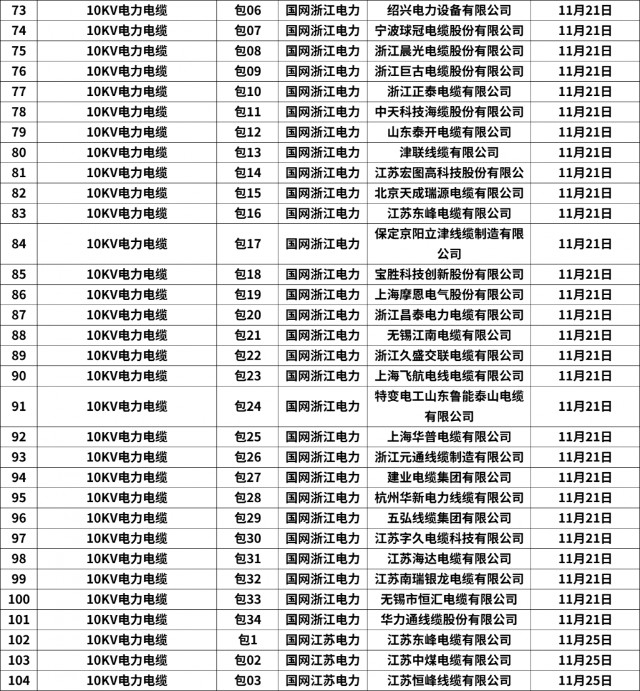 | 73 | 10KV电力电缆 | 包06 | 国网浙江电力 | 绍兴电力设备有限公司 | 11月21日 |
|---|---|---|---|---|---|
| 74 | 10KV电力电缆 | 包07 | 国网浙江电力 | 宁波球冠电缆股份有限公司 | 11月21日 |
| 75 | 10KV电力电缆 | 包08 | 国网浙江电力 | 浙江晨光电缆股份有限公司 | 11月21日 |
| 76 | 10KV电力电缆 | 包09 | 国网浙江电力 | 浙江巨古电缆股份有限公司 | 11月21日 |
| 77 | 10KV电力电缆 | 包10 | 国网浙江电力 | 浙江正泰电缆有限公司 | 11月21日 |
| 78 | 10KV电力电缆 | 包11 | 国网浙江电力 | 中天科技海缆股份有限公司 | 11月21日 |
| 79 | 10KV电力电缆 | 包12 | 国网浙江电力 | 山东泰开电缆有限公司 | 11月21日 |
| 80 | 10KV电力电缆 | 包13 | 国网浙江电力 | 津联线缆有限公司 | 11月21日 |
| 81 | 10KV电力电缆 | 包14 | 国网浙江电力 | 江苏宏图高科技股份有限公 | 11月21日 |
| 82 | 10KV电力电缆 | 包15 | 国网浙江电力 | 北京天成瑞源电缆有限公司 | 11月21日 |
| 83 | 10KV电力电缆 | 包16 | 国网浙江电力 | 江苏东峰电缆有限公司 | 11月21日 |
| 84 | 10KV电力电缆 | 包17 | 国网浙江电力 | 保定京阳立津线缆制造有限公司 | 11月21日 |
| 85 | 10KV电力电缆 | 包18 | 国网浙江电力 | 宝胜科技创新股份有限公司 | 11月21日 |
| 86 | 10KV电力电缆 | 包19 | 国网浙江电力 | 上海摩恩电气股份有限公司 | 11月21日 |
| 87 | 10KV电力电缆 | 包20 | 国网浙江电力 | 浙江昌泰电力电缆有限公司 | 11月21日 |
| 88 | 10KV电力电缆 | 包21 | 国网浙江电力 | 无锡江南电缆有限公司 | 11月21日 |
| 89 | 10KV电力电缆 | 包22 | 国网浙江电力 | 浙江久盛交联电缆有限公司 | 11月21日 |
| 90 | 10KV电力电缆 | 包23 | 国网浙江电力 | 上海飞航电线电缆有限公司 | 11月21日 |
| 91 | 10KV电力电缆 | 包24 | 国网浙江电力 | 特变电工山东鲁能泰山电缆有限公司 | 11月21日 |
| 92 | 10KV电力电缆 | 包25 | 国网浙江电力 | 上海华普电缆有限公司 | 11月21日 |
| 93 | 10KV电力电缆 | 包26 | 国网浙江电力 | 浙江元通线缆制造有限公司 | 11月21日 |
| 94 | 10KV电力电缆 | 包27 | 国网浙江电力 | 建业电缆集团有限公司 | 11月21日 |
| 95 | 10KV电力电缆 | 包28 | 国网浙江电力 | 杭州华新电力线缆有限公司 | 11月21日 |
| 96 | 10KV电力电缆 | 包29 | 国网浙江电力 | 五弘线缆集团有限公司 | 11月21日 |
| 97 | 10KV电力电缆 | 包30 | 国网浙江电力 | 江苏宇久电缆科技有限公司 | 11月21日 |
| 98 | 10KV电力电缆 | 包31 | 国网浙江电力 | 江苏海达电缆有限公司 | 11月21日 |
| 99 | 10KV电力电缆 | 包32 | 国网浙江电力 | 江苏南瑞银龙电缆有限公司 | 11月21日 |
| 100 | 10KV电力电缆 | 包33 | 国网浙江电力 | 无锡市恒汇电缆有限公司 | 11月21日 |
| 101 | 10KV电力电缆 | 包34 | 国网浙江电力 | 华力通线缆股份有限公司 | 11月21日 |
| 102 | 10KV电力电缆 | 包1 | 国网江苏电力 | 江苏东峰电缆有限公司 | 11月25日 |
| 103 | 10KV电力电缆 | 包02 | 国网江苏电力 | 江苏中煤电缆有限公司 | 11月25日 |
| 104 | 10KV电力电缆 | 包03 | 国网江苏电力 | 江苏恒峰线缆有限公司 | 11月25日 |